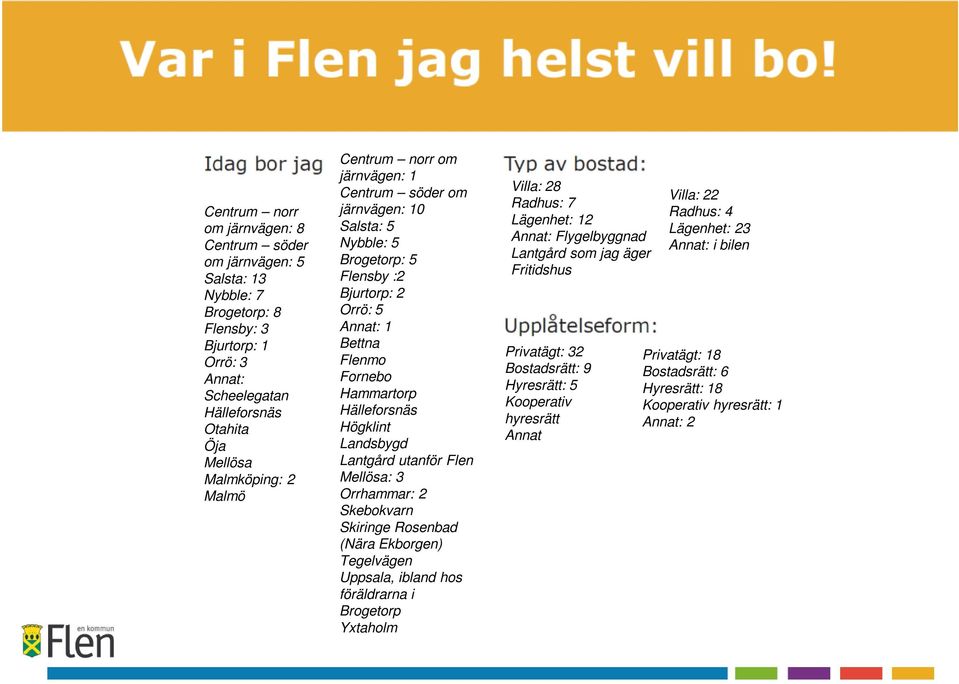 Var i Flen jag helst vill bo!

Idag bor jag

Centrum – norr om järnvägen: 8
Centrum – söder om järnvägen: 5
Salsta: 13
Nybble: 7
Brogetorp: 8
Flensby: 3
Bjurtorp: 1
Orrö: 3
Annat:
Scheelegatan
Hälleforsnäs
Otahita
Öja
Mellösa
Malmköping: 2
Malmö

Centrum – norr om järnvägen: 1
Centrum – söder om järnvägen: 10
Salsta: 5
Nybble: 5
Brogetorp: 5
Flensby :2
Bjurtorp: 2
Orrö: 5
Annat: 1
Bettna
Flenmo
Fornebo
Hammartorp
Hälleforsnäs
Högklint
Landsbygd
Lantgård utanför Flen
Mellösa: 3
Orrhammar: 2
Skebokvarn
Skiringe Rosenbad (Nära Ekborgen)
Tegelvägen
Uppsala, ibland hos föräldrarna i Brogetorp
Yxtaholm

Typ av bostad:

Villa: 28
Radhus: 7
Lägenhet: 12
Annat: Flygelbyggnad
Lantgård som jag äger
Fritidshus

Villa: 22
Radhus: 4
Lägenhet: 23
Annat: i bilen

Upplåtelseform:

Privatägt: 32
Bostadsrätt: 9
Hyresrätt: 5
Kooperativ hyresrätt
Annat

Privatägt: 18
Bostadsrätt: 6
Hyresrätt: 18
Kooperativ hyresrätt: 1
Annat: 2

en kommun
Flen